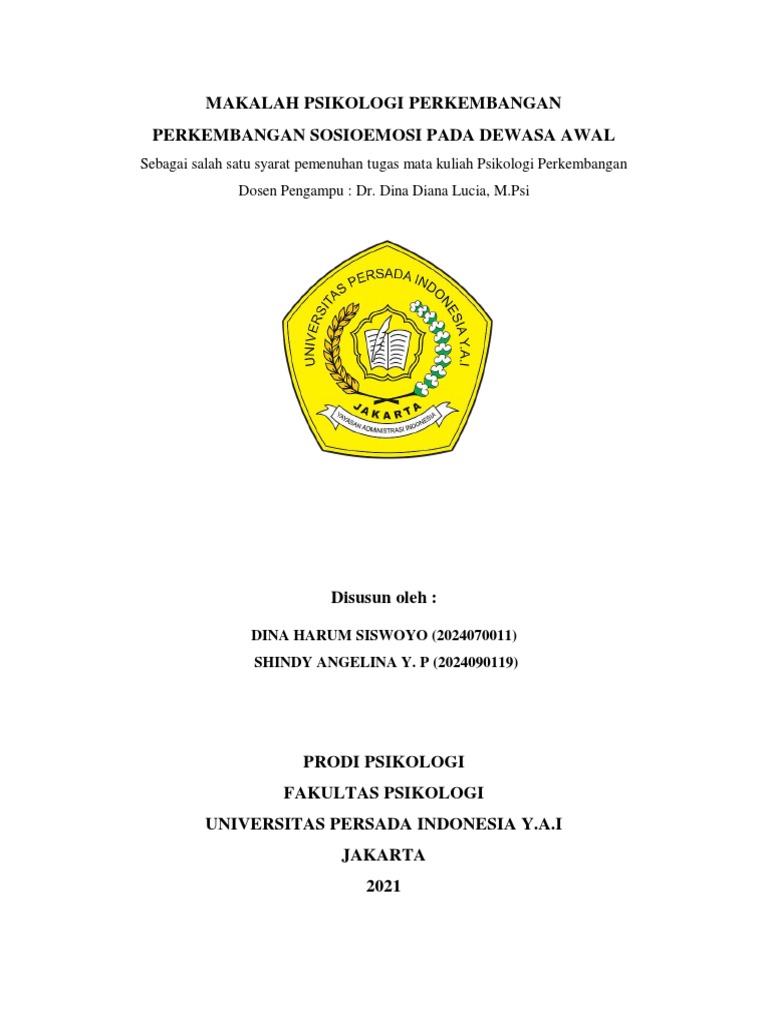 MAKALAH PSIKOLOGI PERKEMBANGAN

PERKEMBANGAN SOSIOEMOSI PADA DEWASA AWAL

Sebagai salah satu syarat pemenuhan tugas mata kuliah Psikologi Perkembangan

Dosen Pengampu : Dr. Dina Diana Lucia, M.Psi

UNIVERSITAS PERSADA INDONESIA Y.A.I

JAKARTA

YAYASAN ADMINISTRASI INDONESIA

Disusun oleh :

DINA HARUM SISWOYO (2024070011)

SHINDY ANGELINA Y. P (2024090119)

PRODI PSIKOLOGI

FAKULTAS PSIKOLOGI

UNIVERSITAS PERSADA INDONESIA Y.A.I

JAKARTA

2021